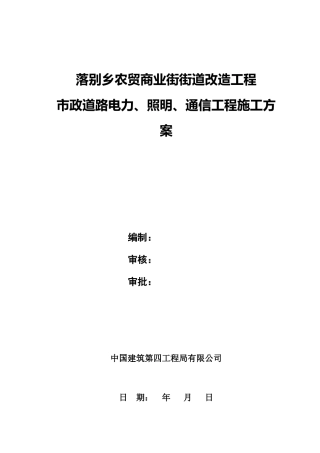 落别乡农贸商业街街道改造工程
市政道路电力、照明、通信工程施工方案

编制：
审核：
审批：

中国建筑第四工程局有限公司

日 期： 年 月 日